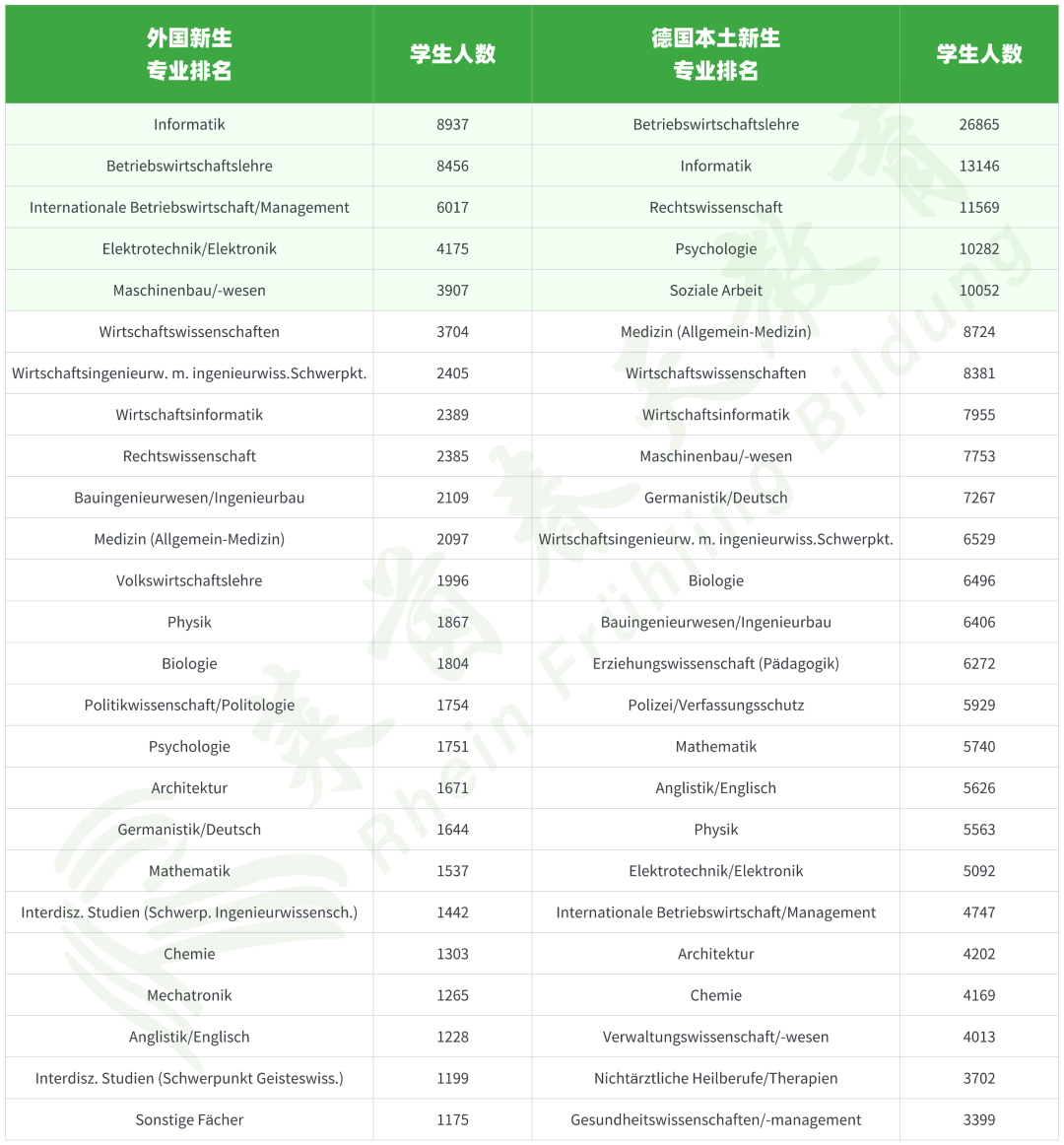 | 外国新生 专业排名 | 学生人数 | 德国本土新生 专业排名 | 学生人数 |
|---|---|---|---|
| Informatik | 8937 | Betriebswirtschaftslehre | 26865 |
| Betriebswirtschaftslehre | 8456 | Informatik | 13146 |
| Internationale Betriebswirtschaft/Management | 6017 | Rechtswissenschaft | 11569 |
| Elektrotechnik/Elektronik | 4175 | Psychologie | 10282 |
| Maschinenbau/-wesen | 3907 | Soziale Arbeit | 10052 |
| Wirtschaftswissenschaften | 3704 | Medizin (Allgemein-Medizin) | 8724 |
| Wirtschaftsingenieurw. m. ingenieurwiss.Schwerpkt. | 2405 | Wirtschaftswissenschaften | 8381 |
| Wirtschaftsinformatik | 2389 | Wirtschaftsinformatik | 7955 |
| Rechtswissenschaft | 2385 | Maschinenbau/-wesen | 7753 |
| Bauingenieurwesen/Ingenieurbau | 2109 | Germanistik/Deutsch | 7267 |
| Medizin (Allgemein-Medizin) | 2097 | Wirtschaftsingenieurw. m. ingenieurwiss.Schwerpkt. | 6529 |
| Volkswirtschaftslehre | 1996 | Biologie | 6496 |
| Physik | 1867 | Bauingenieurwesen/Ingenieurbau | 6406 |
| Biologie | 1804 | Erziehungswissenschaft (Pädagogik) | 6272 |
| Politikwissenschaft/Politologie | 1754 | Polizei/Verfassungsschutz | 5929 |
| Psychologie | 1751 | Mathematik | 5740 |
| Architektur | 1671 | Anglistik/Englisch | 5626 |
| Germanistik/Deutsch | 1644 | Physik | 5563 |
| Mathematik | 1537 | Elektrotechnik/Elektronik | 5092 |
| Interdisz. Studien (Schwerp. Ingenieurwissensch.) | 1442 | Internationale Betriebswirtschaft/Management | 4747 |
| Chemie | 1303 | Architektur | 4202 |
| Mechatronik | 1265 | Chemie | 4169 |
| Anglistik/Englisch | 1228 | Verwaltungswissenschaft/-wesen | 4013 |
| Interdisz. Studien (Schwerpunkt Geisteswiss.) | 1199 | Nichtärztliche Heilberufe/Therapien | 3702 |
| Sonstige Fächer | 1175 | Gesundheitswissenschaften/-management | 3399 |

Rhein Frühling Bildung